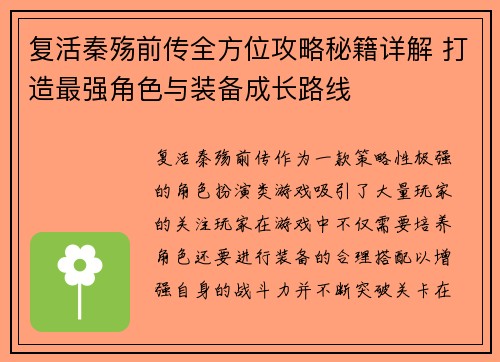 复活秦殇前传全方位攻略秘籍详解 打造最强角色与装备成长路线

复活秦殇前传作为一款策略性极强的角色扮演类游戏吸引了大量玩家的关注玩家在游戏中不仅需要培养角色还要进行装备的合理搭配以增强自身的战斗力并不断突破关卡在